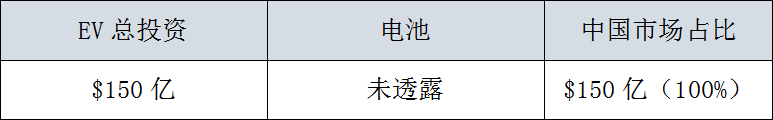 | EV 总投资 | 电池 | 中国市场占比 |
|---|---|---|
| \$150 亿 | 未透露 | \$150 亿（100%） |